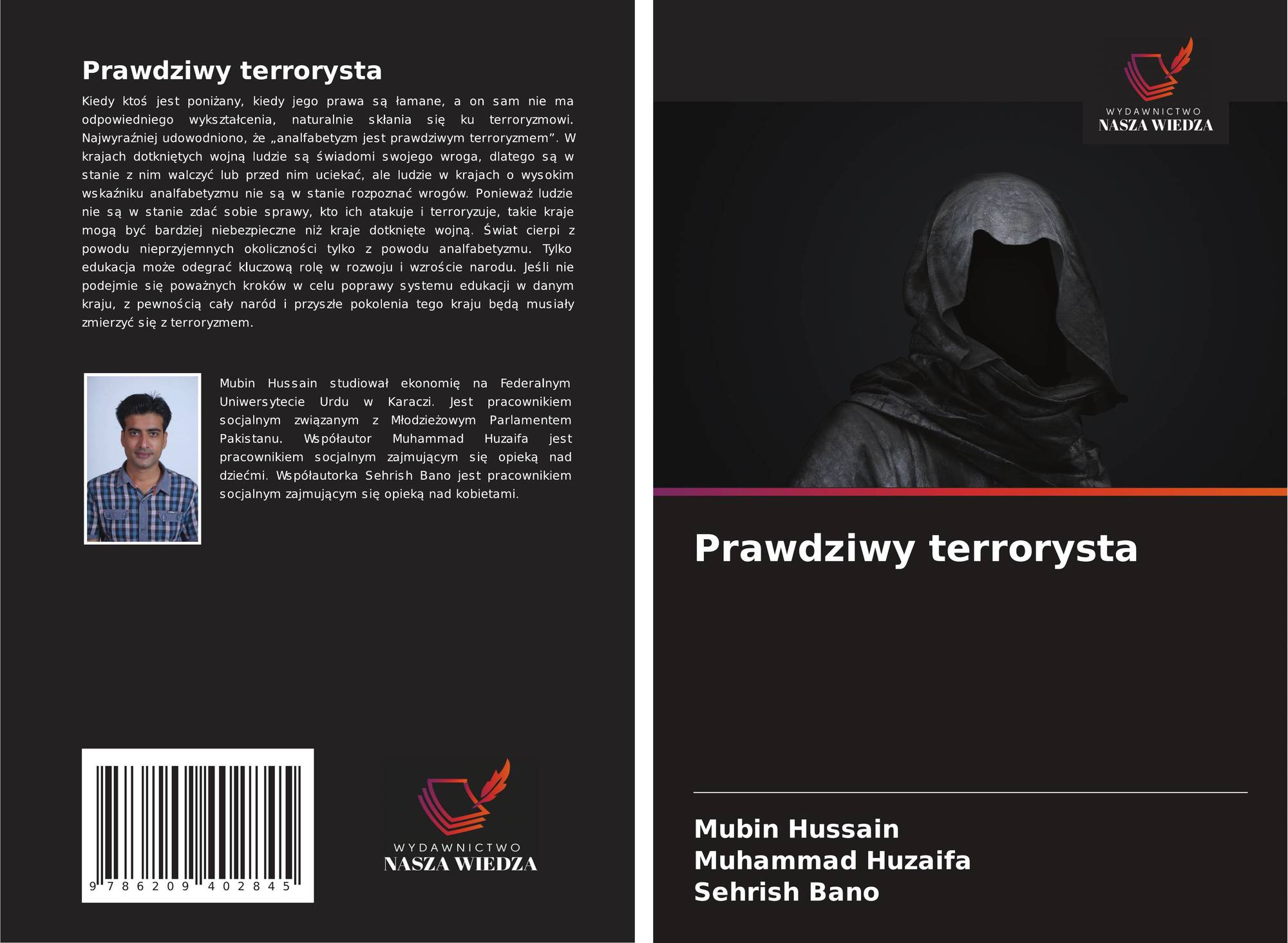 Prawdziwy terrorysta

Kiedy ktoś jest poniżany, kiedy jego prawa są łamane, a on sam nie ma odpowiedniego wykształcenia, naturalnie skłania się ku terroryzmowi. Najwyraźniej udowodniono, że „analfabetyzm jest prawdziwym terroryzmem”. W krajach dotkniętych wojną ludzie są świadomi swojego wroga, dlatego są w stanie z nim walczyć lub przed nim uciekać, ale ludzie w krajach o wysokim wskaźniku analfabetyzmu nie są w stanie rozpoznać wrogów. Ponieważ ludzie nie są w stanie zdać sobie sprawy, kto ich atakuje i terroryzuje, takie kraje mogą być bardziej niebezpieczne niż kraje dotknięte wojną. Świat cierpi z powodu nieprzyjemnych okoliczności tylko z powodu analfabetyzmu. Tylko edukacja może odegrać kluczową rolę w rozwoju i wzroście narodu. Jeśli nie podejmie się poważnych kroków w celu poprawy systemu edukacji w danym kraju, z pewnością cały naród i przyszłe pokolenia tego kraju będą musiały zmierzyć się z terroryzmem.

Mubin Hussain studiował ekonomię na Federalnym Uniwersytecie Urdu w Karaczi. Jest pracownikiem socjalnym związanym z Młodzieżowym Parlamentem Pakistanu. Współautor Muhammad Huzaifa jest pracownikiem socjalnym zajmującym się opieką nad dziećmi. Współautorka Sehrish Bano jest pracownikiem socjalnym zajmującym się opieką nad kobietami.

9 786209 402845

WYDAWNICTWO
NASZA WIEDZA

WYDAWNICTWO
NASZA WIEDZA

Prawdziwy terrorysta

Mubin Hussain
Muhammad Huzaifa
Sehrish Bano